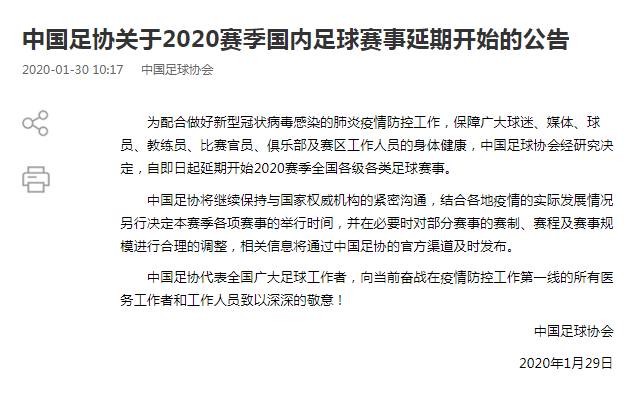 中国足协关于2020赛季国内足球赛事延期开始的公告

2020-01-30 10:17 中国足球协会

为配合做好新型冠状病毒感染的肺炎疫情防控工作，保障广大球迷、媒体、球员、教练员、比赛官员、俱乐部及赛区工作人员的身体健康，中国足球协会经研究决定，自即日起延期开始2020赛季全国各级各类足球赛事。

中国足协将继续保持与国家权威机构的紧密沟通，结合各地疫情的实际发展情况另行决定本赛季各项赛事的举行时间，并在必要时对部分赛事的赛制、赛程及赛事规模进行合理的调整，相关信息将通过中国足协的官方渠道及时发布。

中国足协代表全国广大足球工作者，向当前奋战在疫情防控工作第一线的所有医务工作者和工作人员致以深深的敬意！

中国足球协会

2020年1月29日